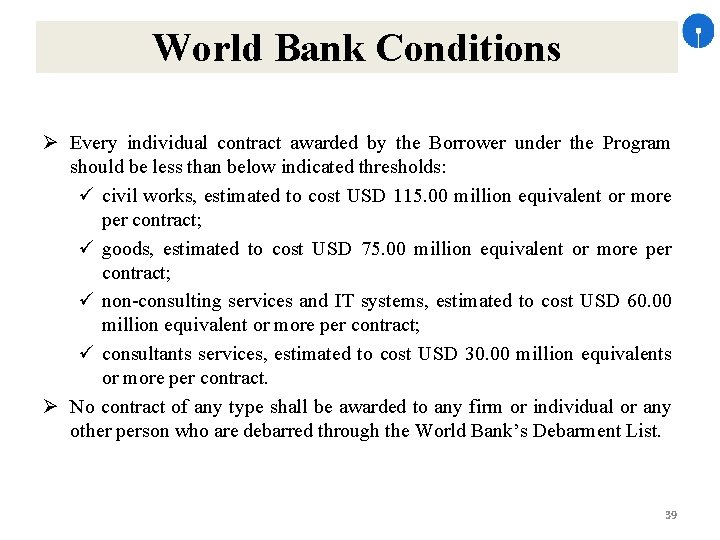 World Bank Conditions

➢ Every individual contract awarded by the Borrower under the Program should be less than below indicated thresholds:

✓ civil works, estimated to cost USD 115.00 million equivalent or more per contract;

✓ goods, estimated to cost USD 75.00 million equivalent or more per contract;

✓ non-consulting services and IT systems, estimated to cost USD 60.00 million equivalent or more per contract;

✓ consultants services, estimated to cost USD 30.00 million equivalents or more per contract.

➢ No contract of any type shall be awarded to any firm or individual or any other person who are debarred through the World Bank's Debarment List.

39